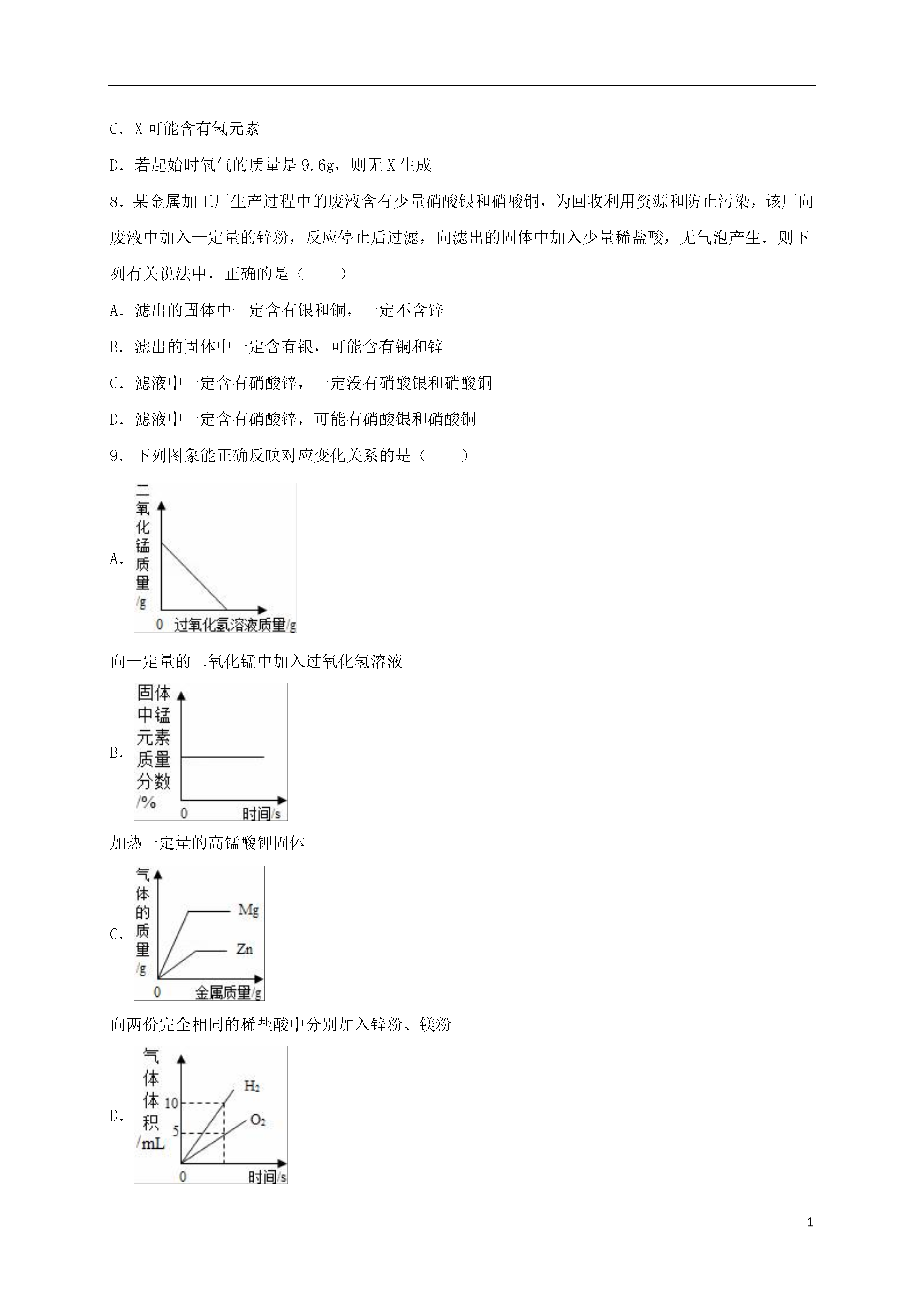 C．X 可能含有氢元素

D．若起始时氧气的质量是 9.6g，则无 X 生成

8．某金属加工厂生产过程中的废液含有少量硝酸银和硝酸铜，为回收利用资源和防止污染，该厂向废液中加入一定量的锌粉，反应停止后过滤，向滤出的固体中加入少量稀盐酸，无气泡产生．则下列有关说法中，正确的是（　　）

A．滤出的固体中一定含有银和铜，一定不含锌

B．滤出的固体中一定含有银，可能含有铜和锌

C．滤液中一定含有硝酸锌，一定没有硝酸银和硝酸铜

D．滤液中一定含有硝酸锌，可能有硝酸银和硝酸铜

9．下列图象能正确反映对应变化关系的是（　　）

A．

二氧化锰质量/g

0 过氧化氢溶液质量/g

向一定量的二氧化锰中加入过氧化氢溶液

B．

固体中锰元素质量分数/%

0 时间/s

加热一定量的高锰酸钾固体

C．

气体的质量/g

Mg

Zn

0 金属质量/g

向两份完全相同的稀盐酸中分别加入锌粉、镁粉

D．

气体体积/mL

10

5

$H_2$

$O_2$

0 时间/s

1